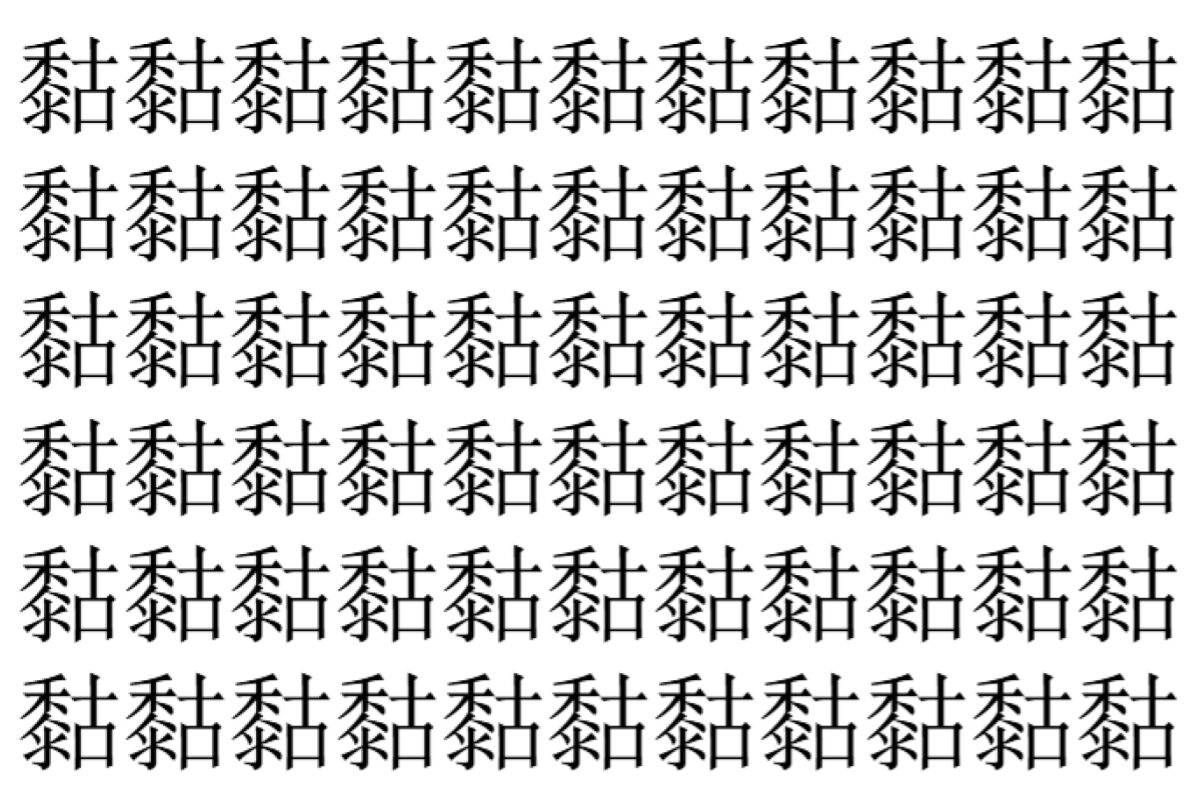 黏黏黏黏黏黏黏黏黏黏黏
黏黏黏黏黏黏黏黏黏黏黏
黏黏黏黏黏黏黏黏黏黏黏
黏黏黏黏黏黏黏黏黏黏黏
黏黏黏黏黏黏黏黏黏黏黏
黏黏黏黏黏黏黏黏黏黏黏